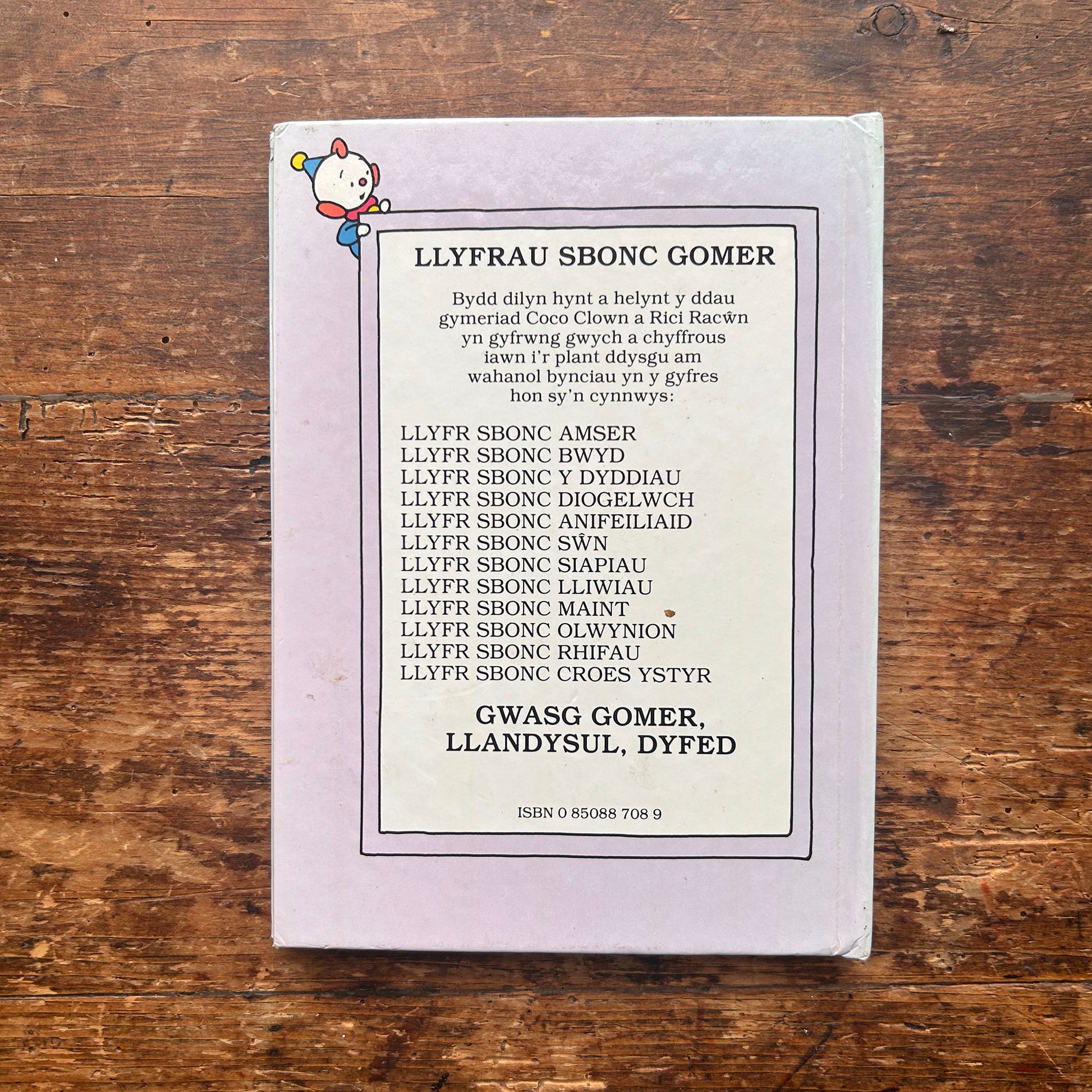 LLYFRAU SBONC GOMER

Bydd dilyn hynt a helynt y ddau gymeriad Coco Clown a Rici Racŵn yn gyfrwng gwych a chyffrous iawn i'r plant ddysgu am wahanol bynciau yn y gyfres hon sy'n cynnwys:

LLYFR SBONC AMSER
LLYFR SBONC BWYD
LLYFR SBONC Y DYDDIAU
LLYFR SBONC DIOGELWCH
LLYFR SBONC ANIFEILIAID
LLYFR SBONC SŴN
LLYFR SBONC SIAPIAU
LLYFR SBONC LLIWIAU
LLYFR SBONC MAINT
LLYFR SBONC OLWYNION
LLYFR SBONC RHIFAU
LLYFR SBONC CROES YSTYR

GWASG GOMER, LLANDYSUL, DYFED

ISBN 0 85088 708 9